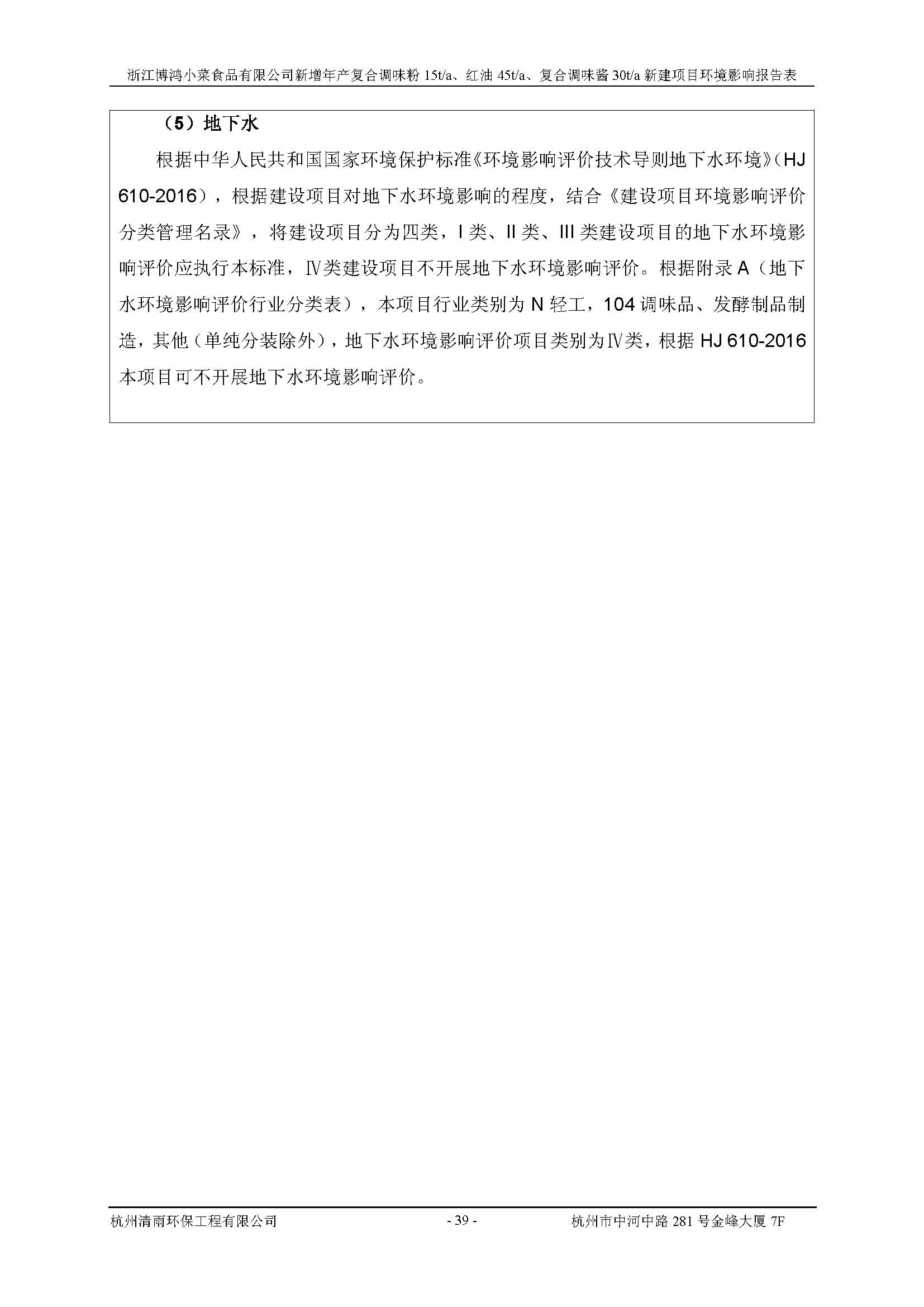 浙江博鸿小菜食品有限公司新增年产复合调味粉 15t/a、红油 45t/a、复合调味酱 30t/a 新建项目环境影响报告表

（5）地下水

根据中华人民共和国国家环境保护标准《环境影响评价技术导则地下水环境》（HJ 610-2016），根据建设项目对地下水环境影响的程度，结合《建设项目环境影响评价分类管理名录》，将建设项目分为四类，I 类、II 类、III 类建设项目的地下水环境影响评价应执行本标准，Ⅳ类建设项目不开展地下水环境影响评价。根据附录 A（地下水环境影响评价行业分类表），本项目行业类别为 N 轻工，104 调味品、发酵制品制造，其他（单纯分装除外），地下水环境影响评价项目类别为Ⅳ类，根据 HJ 610-2016 本项目可不开展地下水环境影响评价。

杭州清雨环保工程有限公司 - 39 - 杭州市中河中路 281 号金峰大厦 7F